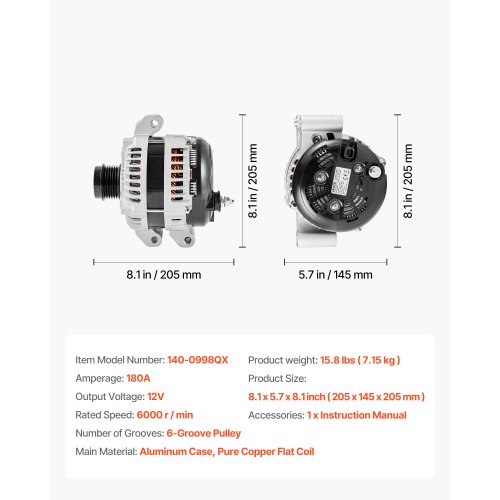 8.1 in / 205 mm

8.1 in / 205 mm

8.1 in / 205 mm

5.7 in / 145 mm

Item Model Number: 140-0998QX
Amperage: 180A
Output Voltage: 12V
Rated Speed: 6000 r / min
Number of Grooves: 6-Groove Pulley
Main Material: Aluminum Case, Pure Copper Flat Coil

Product weight: 15.8 lbs ( 7.15 kg )
Product Size:
8.1 x 5.7 x 8.1 inch ( 205 x 145 x 205 mm )
Accessories: 1 x Instruction Manual